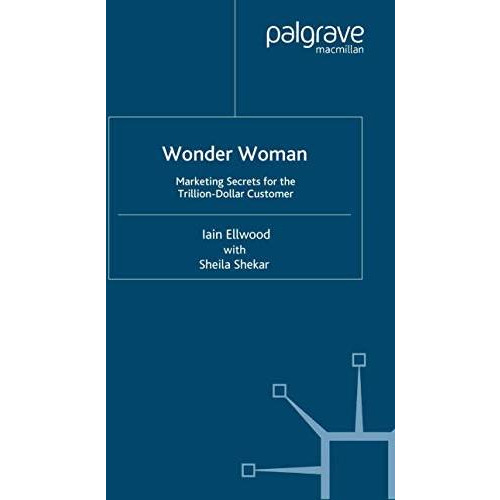 palgrave
macmillan

Wonder Woman

Marketing Secrets for the Trillion-Dollar Customer

Iain Ellwood
with
Sheila Shekar